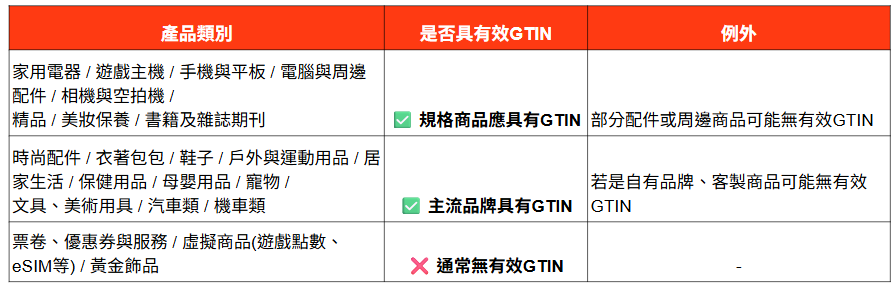 | 產品類別 | 是否具有效GTIN | 例外 |
|---|---|---|
| 家用電器 / 遊戲主機 / 手機與平板 / 電腦與周邊配件 / 相機與空拍機 / 精品 / 美妝保養 / 書籍及雜誌期刊 | ✅ 規格商品應具有GTIN | 部分配件或周邊商品可能無有效GTIN |
| 時尚配件 / 衣著包包 / 鞋子 / 戶外與運動用品 / 居家生活 / 保健用品 / 母嬰用品 / 寵物 / 文具、美術用具 / 汽車類 / 機車類 | ✅ 主流品牌具有GTIN | 若是自有品牌、客製商品可能無有效GTIN |
| 票卷、優惠券與服務 / 虛擬商品(遊戲點數、eSIM等) / 黃金飾品 | ❌ 通常無有效GTIN | - |